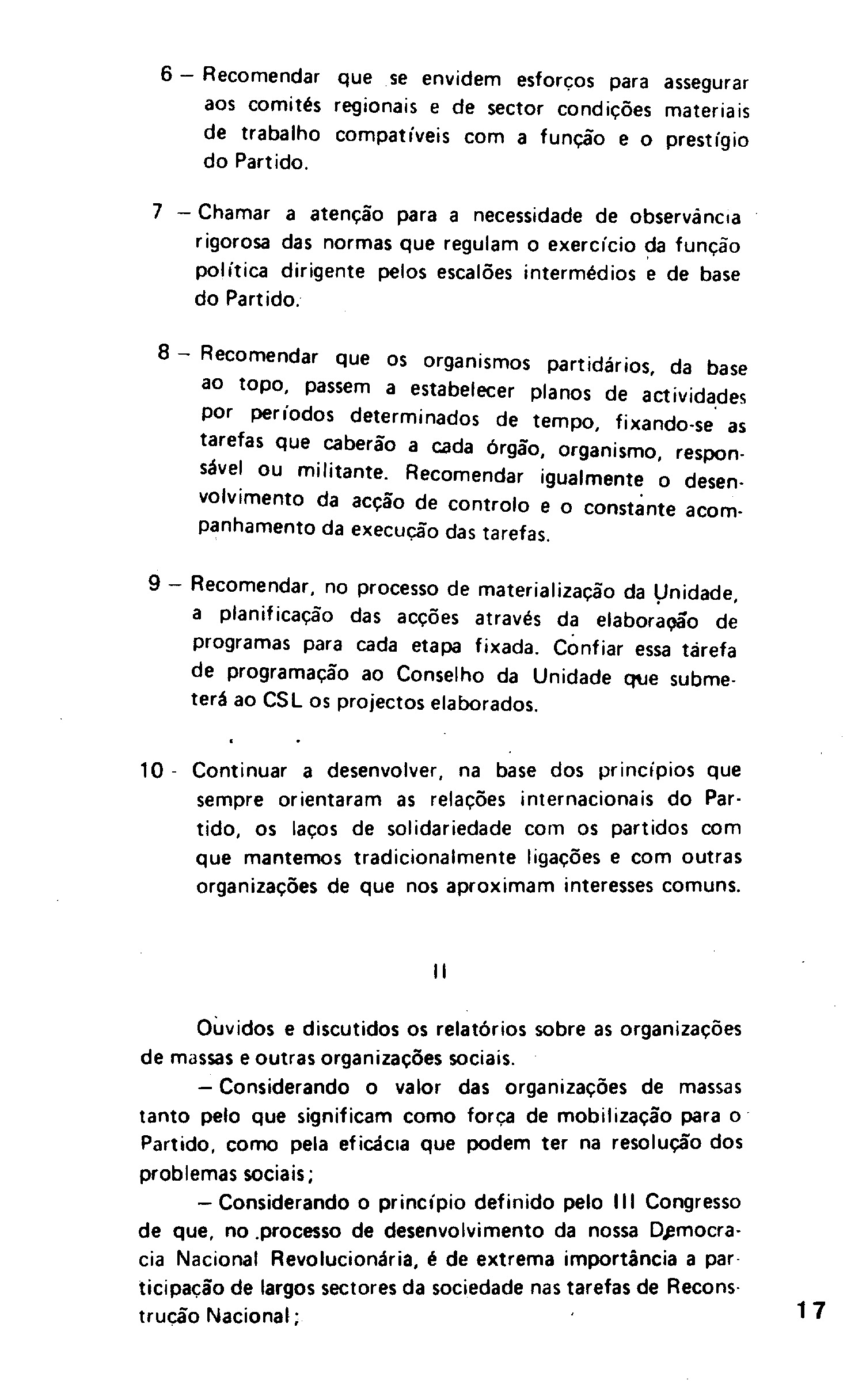 6 – Recomendar que se envidem esforços para assegurar aos comités regionais e de sector condições materiais de trabalho compatíveis com a função e o prestígio do Partido.

7 – Chamar a atenção para a necessidade de observância rigorosa das normas que regulam o exercício da função política dirigente pelos escalões intermédios e de base do Partido.

8 – Recomendar que os organismos partidários, da base ao topo, passem a estabelecer planos de actividades por períodos determinados de tempo, fixando-se as tarefas que caberão a cada órgão, organismo, responsável ou militante. Recomendar igualmente o desenvolvimento da acção de controlo e o constante acompanhamento da execução das tarefas.

9 – Recomendar, no processo de materialização da Unidade, a planificação das acções através da elaboração de programas para cada etapa fixada. Confiar essa tarefa de programação ao Conselho da Unidade que submeterá ao CSL os projectos elaborados.

10 - Continuar a desenvolver, na base dos princípios que sempre orientaram as relações internacionais do Partido, os laços de solidariedade com os partidos com que mantemos tradicionalmente ligações e com outras organizações de que nos aproximam interesses comuns.

II

Ouvidos e discutidos os relatórios sobre as organizações de massas e outras organizações sociais.

– Considerando o valor das organizações de massas tanto pelo que significam como força de mobilização para o Partido, como pela eficácia que podem ter na resolução dos problemas sociais;

– Considerando o princípio definido pelo III Congresso de que, no processo de desenvolvimento da nossa Democracia Nacional Revolucionária, é de extrema importância a participação de largos sectores da sociedade nas tarefas de Reconstrução Nacional;

17